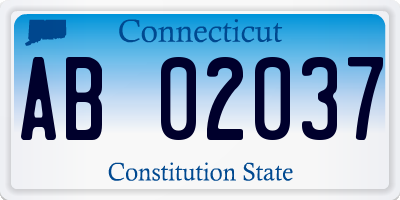 Connecticut

AB 02037

Constitution State